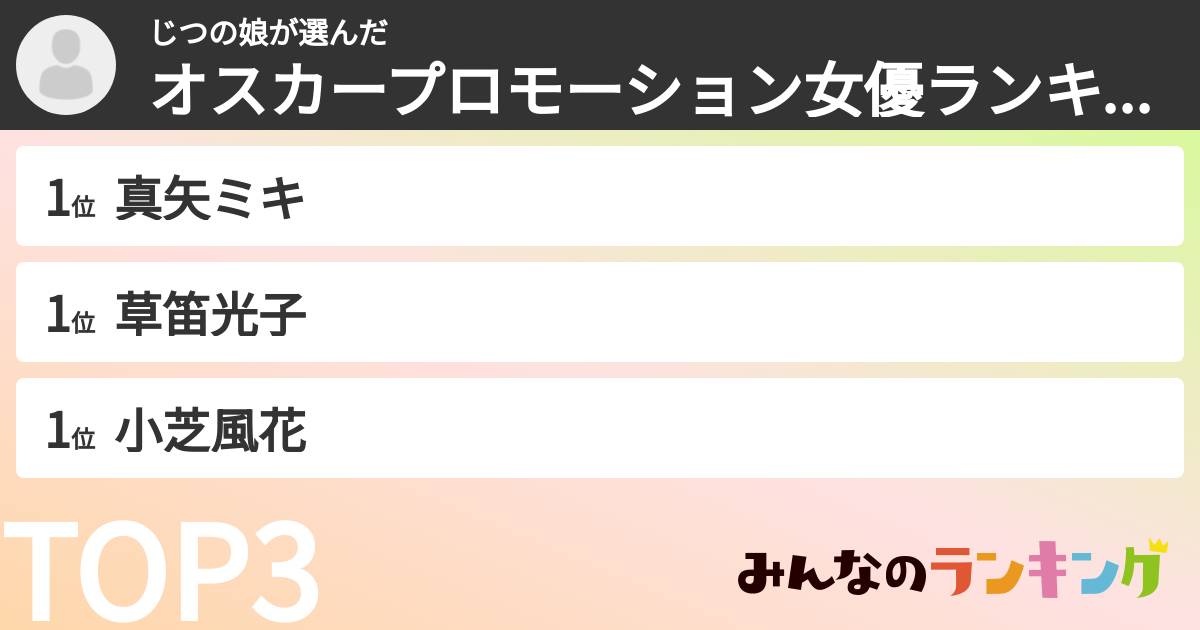 じつの娘が選んだ
オスカープロモーション女優ランキ...

1位 真矢ミキ

1位 草笛光子

1位 小芝風花

TOP3

みんなのランキング